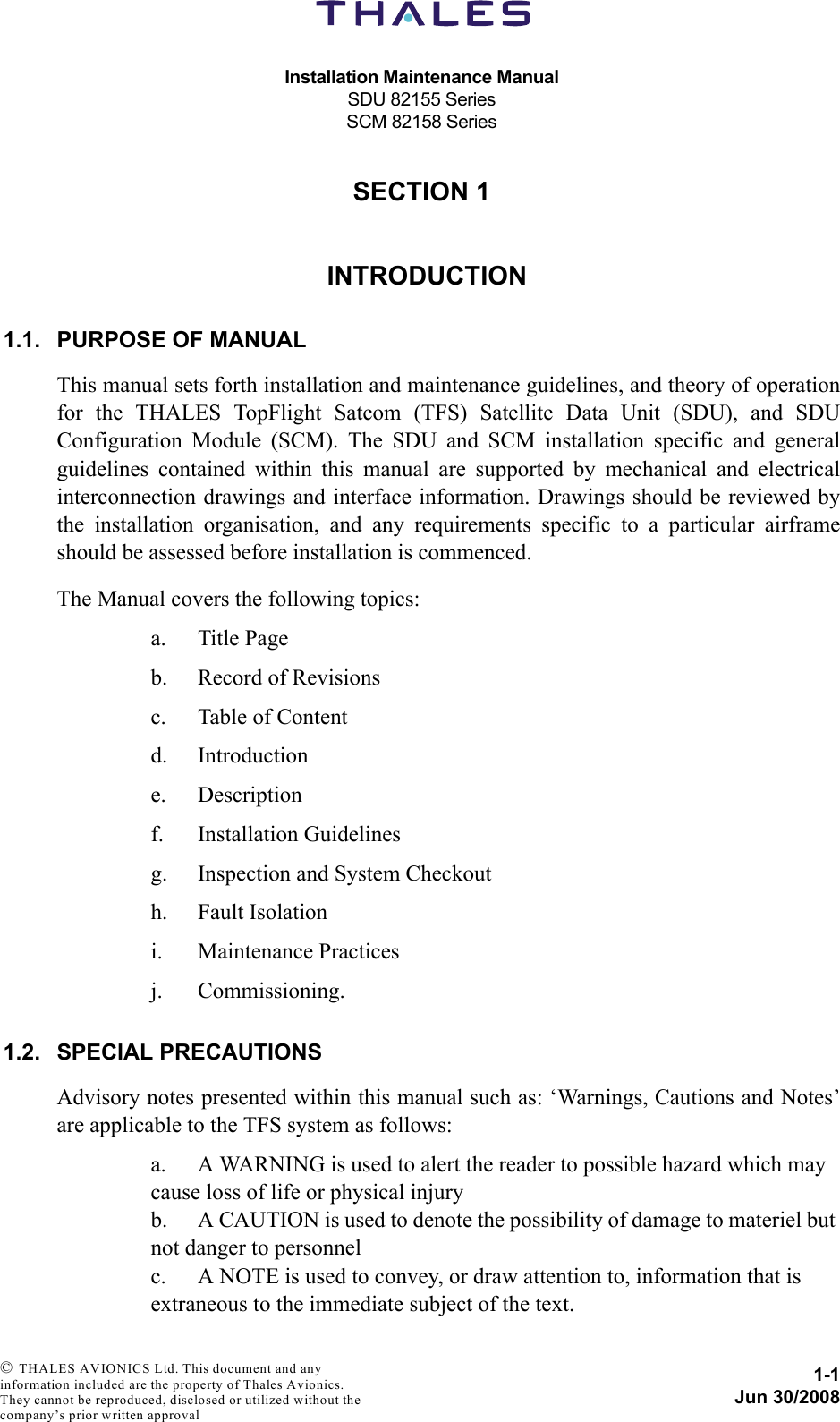 THALES

Installation Maintenance Manual
SDU 82155 Series
SCM 82158 Series

SECTION 1

INTRODUCTION

1.1. PURPOSE OF MANUAL

This manual sets forth installation and maintenance guidelines, and theory of operation for the THALES TopFlight Satcom (TFS) Satellite Data Unit (SDU), and SDU Configuration Module (SCM). The SDU and SCM installation specific and general guidelines contained within this manual are supported by mechanical and electrical interconnection drawings and interface information. Drawings should be reviewed by the installation organisation, and any requirements specific to a particular airframe should be assessed before installation is commenced.

The Manual covers the following topics:

a. Title Page

b. Record of Revisions

c. Table of Content

d. Introduction

e. Description

f. Installation Guidelines

g. Inspection and System Checkout

h. Fault Isolation

i. Maintenance Practices

j. Commissioning.

1.2. SPECIAL PRECAUTIONS

Advisory notes presented within this manual such as: ‘Warnings, Cautions and Notes’ are applicable to the TFS system as follows:

a. A WARNING is used to alert the reader to possible hazard which may cause loss of life or physical injury

b. A CAUTION is used to denote the possibility of damage to materiel but not danger to personnel

c. A NOTE is used to convey, or draw attention to, information that is extraneous to the immediate subject of the text.

© THALES AVIONICS Ltd. This document and any information included are the property of Thales Avionics. They cannot be reproduced, disclosed or utilized without the company’s prior written approval

1-1
Jun 30/2008